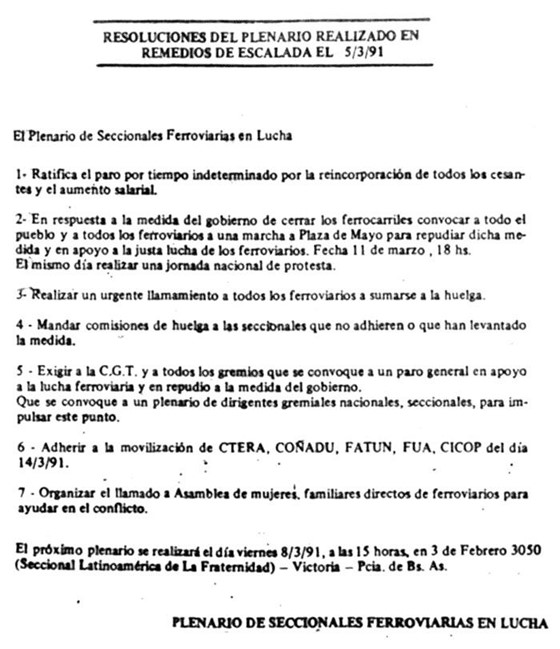 RESOLUCIONES DEL PLENARIO REALIZADO EN REMEDIOS DE ESCALADA EL 5/3/91

El Plenario de Seccionales Ferroviarias en Lucha

1- Ratifica el paro por tiempo indeterminado por la reincorporación de todos los cesantes y el aumento salarial.

2- En respuesta a la medida del gobierno de cerrar los ferrocarriles convocar a todo el pueblo y a todos los ferroviarios a una marcha a Plaza de Mayo para repudiar dicha medida y en apoyo a la justa lucha de los ferroviarios. Fecha 11 de marzo , 18 hs.
El mismo día realizar una jornada nacional de protesta.

3- Realizar un urgente llamamiento a todos los ferroviarios a sumarse a la huelga.

4 - Mandar comisiones de huelga a las seccionales que no adhieren o que han levantado la medida.

5 - Exigir a la C.G.T. y a todos los gremios que se convoque a un paro general en apoyo a la lucha ferroviaria y en repudio a la medida del gobierno.
Que se convoque a un plenario de dirigentes gremiales nacionales, seccionales, para impulsar este punto.

6 - Adherir a la movilización de CTERA, COÑADU, FATUN, FUA, CICOP del día 14/3/91.

7 - Organizar el llamado a Asamblea de mujeres, familiares directos de ferroviarios para ayudar en el conflicto.

El próximo plenario se realizará el día viernes 8/3/91, a las 15 horas, en 3 de Febrero 3050 (Seccional Latinoamérica de La Fraternidad) – Victoria – Pcia. de Bs. As.

PLENARIO DE SECCIONALES FERROVIARIAS EN LUCHA